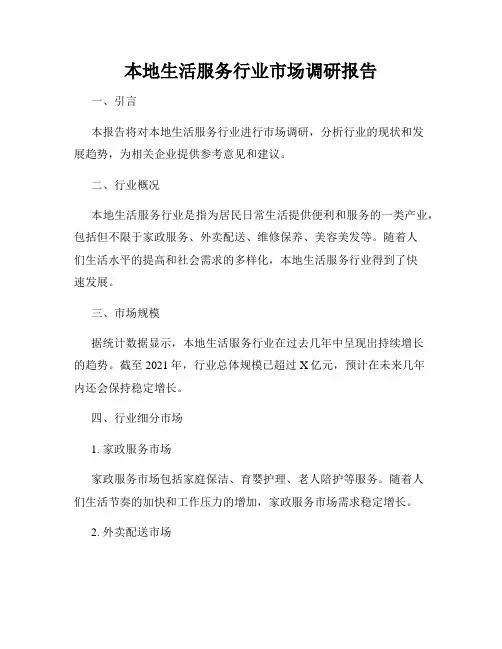 本地生活服务行业市场调研报告

一、引言

本报告将对本地生活服务行业进行市场调研，分析行业的现状和发展趋势，为相关企业提供参考意见和建议。

二、行业概况

本地生活服务行业是指为居民日常生活提供便利和服务的一类产业，包括但不限于家政服务、外卖配送、维修保养、美容美发等。随着人们生活水平的提高和社会需求的多样化，本地生活服务行业得到了快速发展。

三、市场规模

据统计数据显示，本地生活服务行业在过去几年中呈现出持续增长的趋势。截至 2021 年，行业总体规模已超过 X 亿元，预计在未来几年内还会保持稳定增长。

四、行业细分市场

1. 家政服务市场

家政服务市场包括家庭保洁、育婴护理、老人陪护等服务。随着人们生活节奏的加快和工作压力的增加，家政服务市场需求稳定增长。

2. 外卖配送市场